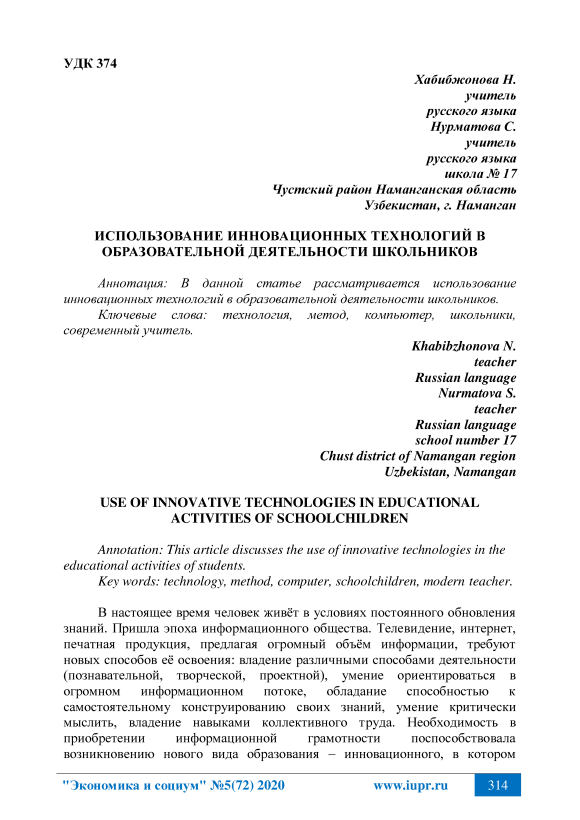 УДК 374

Хабибжонова Н.
учитель
русского языка
Нурматова С.
учитель
русского языка
школа № 17
Чустский район Наманганская область
Узбекистан, г. Наманган

ИСПОЛЬЗОВАНИЕ ИННОВАЦИОННЫХ ТЕХНОЛОГИЙ В ОБРАЗОВАТЕЛЬНОЙ ДЕЯТЕЛЬНОСТИ ШКОЛЬНИКОВ

Аннотация: В данной статье рассматривается использование инновационных технологий в образовательной деятельности школьников.

Ключевые слова: технология, метод, компьютер, школьники, современный учитель.

Khabibzhonova N.
teacher
Russian language
Nurmatova S.
teacher
Russian language
school number 17
Chust district of Namangan region
Uzbekistan, Namangan

USE OF INNOVATIVE TECHNOLOGIES IN EDUCATIONAL ACTIVITIES OF SCHOOLCHILDREN

Annotation: This article discusses the use of innovative technologies in the educational activities of students.

Key words: technology, method, computer, schoolchildren, modern teacher.

В настоящее время человек живёт в условиях постоянного обновления знаний. Пришла эпоха информационного общества. Телевидение, интернет, печатная продукция, предлагая огромный объём информации, требуют новых способов её освоения: владение различными способами деятельности (познавательной, творческой, проектной), умение ориентироваться в огромном информационном потоке, обладание способностью к самостоятельному конструированию своих знаний, умение критически мыслить, владение навыками коллективного труда. Необходимость в приобретении информационной грамотности поспособствовала возникновению нового вида образования – инновационного, в котором

"Экономика и социум" №5(72) 2020 www.iupr.ru 314